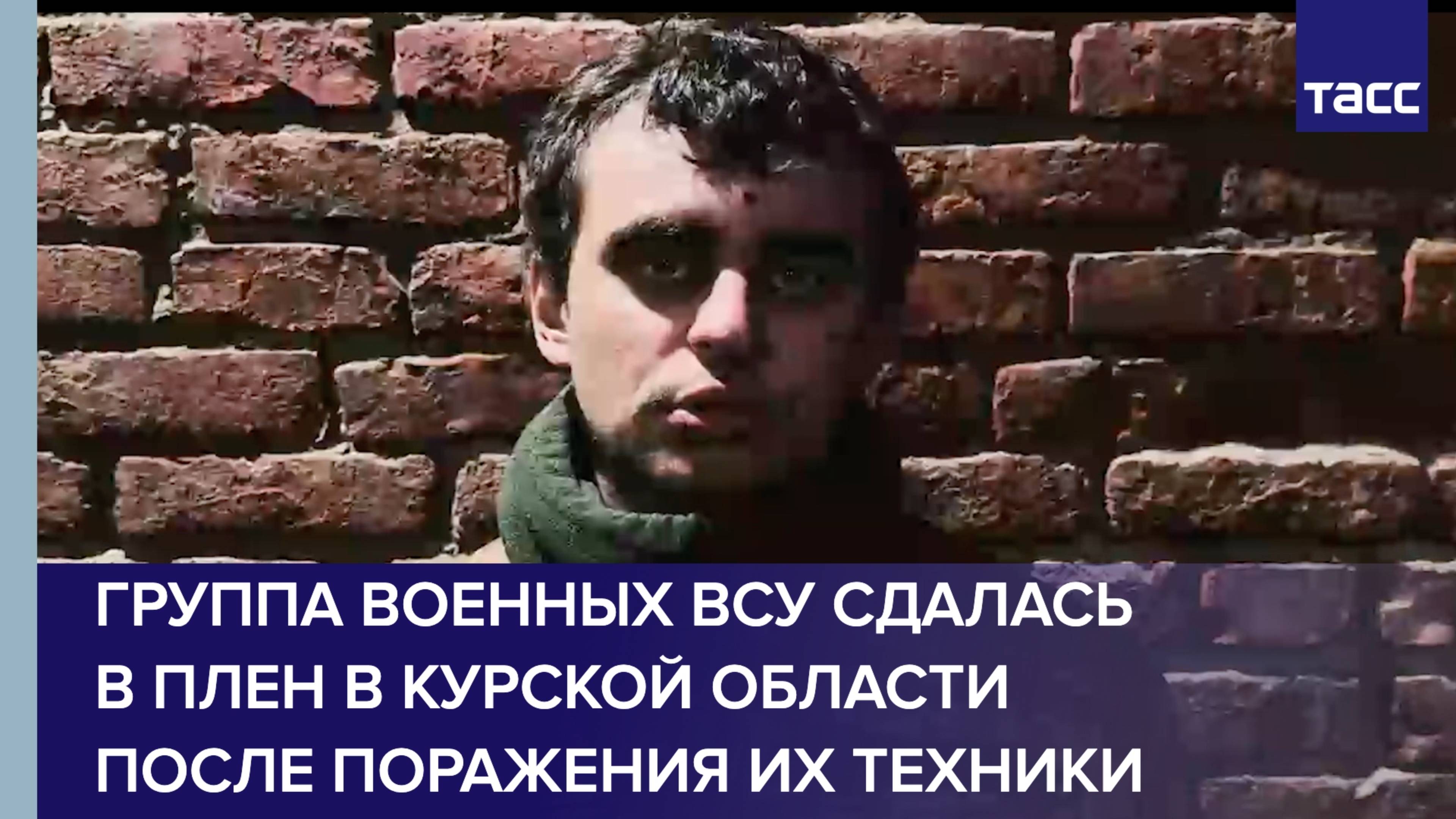 ТАСС

ГРУППА ВОЕННЫХ ВСУ СДАЛАСЬ В ПЛЕН В КУРСКОЙ ОБЛАСТИ ПОСЛЕ ПОРАЖЕНИЯ ИХ ТЕХНИКИ